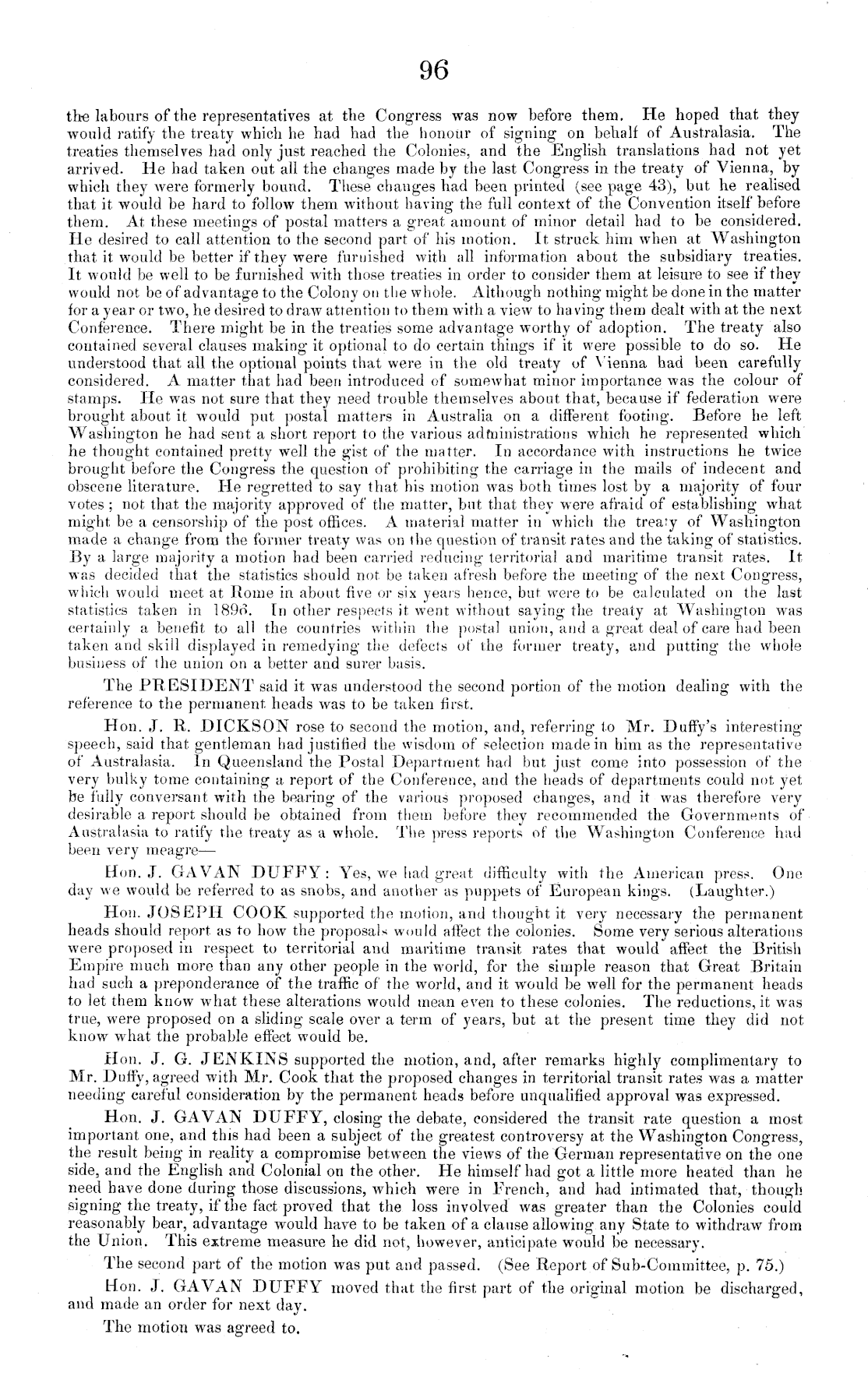 96

the labours of the representatives at the Congress was now before them. He hoped that they would ratify the treaty which he had had the honour of signing on behalf of Australasia. The treaties themselves had only just reached the Colonies, and the English translations had not yet arrived. He had taken out all the changes made by the last Congress in the treaty of Vienna, by which they were formerly bound. These changes had been printed (see page 43), but he realised that it would be hard to follow them without having the full context of the Convention itself before them. At these meetings of postal matters a great amount of minor detail had to be considered. He desired to call attention to the second part of his motion. It struck him when at Washington that it would be better if they were furnished with all information about the subsidiary treaties. It would be well to be furnished with those treaties in order to consider them at leisure to see if they would not be of advantage to the Colony on the whole. Although nothing might be done in the matter for a year or two, he desired to draw attention to them with a view to having them dealt with at the next Conference. There might be in the treaties some advantage worthy of adoption. The treaty also contained several clauses making it optional to do certain things if it were possible to do so. He understood that all the optional points that were in the old treaty of Vienna had been carefully considered. A matter that had been introduced of somewhat minor importance was the colour of stamps. He was not sure that they need trouble themselves about that, because if federation were brought about it would put postal matters in Australia on a different footing. Before he left Washington he had sent a short report to the various administrations which he represented which he thought contained pretty well the gist of the matter. In accordance with instructions he twice brought before the Congress the question of prohibiting the carriage in the mails of indecent and obscene literature. He regretted to say that his motion was both times lost by a majority of four votes; not that the majority approved of the matter, but that they were afraid of establishing what might be a censorship of the post offices. A material matter in which the treaty of Washington made a change from the former treaty was on the question of transit rates and the taking of statistics. By a large majority a motion had been carried reducing territorial and maritime transit rates. It was decided that the statistics should not be taken afresh before the meeting of the next Congress, which would meet at Rome in about five or six years hence, but were to be calculated on the last statistics taken in 1896. In other respects it went without saying the treaty at Washington was certainly a benefit to all the countries within the postal union, and a great deal of care had been taken and skill displayed in remedying the defects of the former treaty, and putting the whole business of the union on a better and surer basis.

The PRESIDENT said it was understood the second portion of the motion dealing with the reference to the permanent heads was to be taken first.

Hon. J. R. DICKSON rose to second the motion, and, referring to Mr. Duffy's interesting speech, said that gentleman had justified the wisdom of selection made in him as the representative of Australasia. In Queensland the Postal Department had but just come into possession of the very bulky tome containing a report of the Conference, and the heads of departments could not yet be fully conversant with the bearing of the various proposed changes, and it was therefore very desirable a report should be obtained from them before they recommended the Governments of Australasia to ratify the treaty as a whole. The press reports of the Washington Conference had been very meagre—

Hon. J. GAVAN DUFFY: Yes, we had great difficulty with the American press. One day we would be referred to as snobs, and another as puppets of European kings. (Laughter.)

Hon. JOSEPH COOK supported the motion, and thought it very necessary the permanent heads should report as to how the proposals would affect the colonies. Some very serious alterations were proposed in respect to territorial and maritime transit rates that would affect the British Empire much more than any other people in the world, for the simple reason that Great Britain had such a preponderance of the traffic of the world, and it would be well for the permanent heads to let them know what these alterations would mean even to these colonies. The reductions, it was true, were proposed on a sliding scale over a term of years, but at the present time they did not know what the probable effect would be.

Hon. J. G. JENKINS supported the motion, and, after remarks highly complimentary to Mr. Duffy, agreed with Mr. Cook that the proposed changes in territorial transit rates was a matter needing careful consideration by the permanent heads before unqualified approval was expressed.

Hon. J. GAVAN DUFFY, closing the debate, considered the transit rate question a most important one, and this had been a subject of the greatest controversy at the Washington Congress, the result being in reality a compromise between the views of the German representative on the one side, and the English and Colonial on the other. He himself had got a little more heated than he need have done during those discussions, which were in French, and had intimated that, though signing the treaty, if the fact proved that the loss involved was greater than the Colonies could reasonably bear, advantage would have to be taken of a clause allowing any State to withdraw from the Union. This extreme measure he did not, however, anticipate would be necessary.

The second part of the motion was put and passed. (See Report of Sub-Committee, p. 75.)

Hon. J. GAVAN DUFFY moved that the first part of the original motion be discharged, and made an order for next day.

The motion was agreed to.